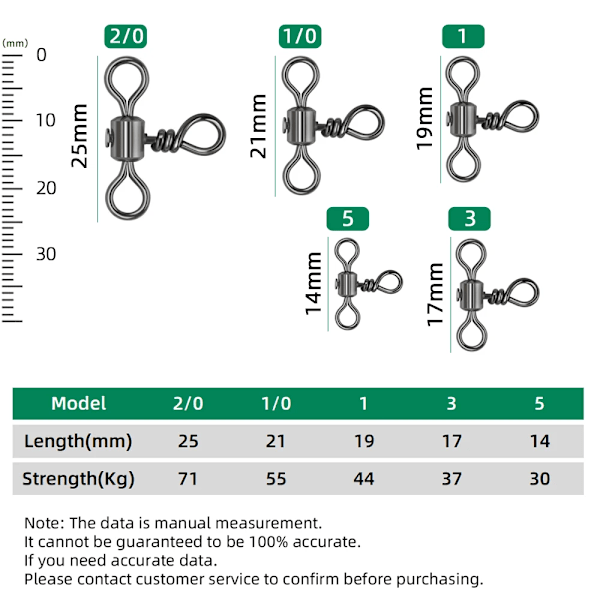 (mm)
0
10
20
30

2/0
25mm

1/0
21mm

1
19mm

5
14mm

3
17mm

| Model | 2/0 | 1/0 | 1 | 3 | 5 |
|---|---|---|---|---|---|
| Length(mm) | 25 | 21 | 19 | 17 | 14 |
| Strength(Kg) | 71 | 55 | 44 | 37 | 30 |

Note: The data is manual measurement.
It cannot be guaranteed to be 100% accurate.
If you need accurate data.
Please contact customer service to confirm before purchasing.